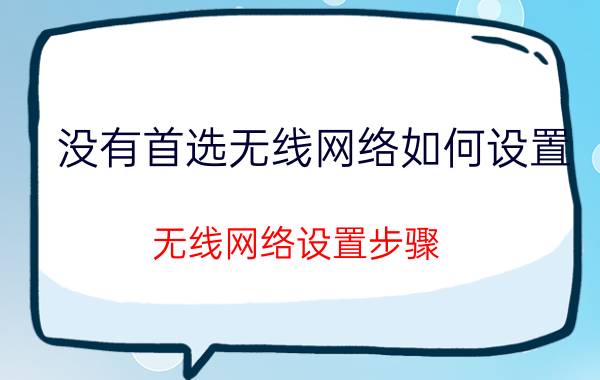 没有首选无线网络如何设置

无线网络设置步骤